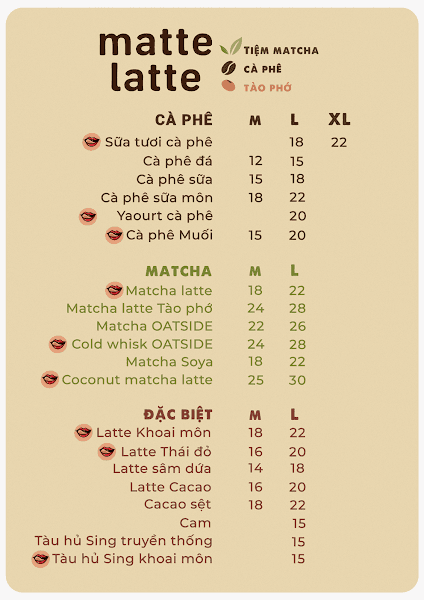 matte latte

TIỆM MATCHA
CÀ PHÊ
TÀO PHỚ

| CÀ PHÊ | M | L | XL |
|---|---|---|---|
| Sữa tươi cà phê | | 18 | 22 |
| Cà phê đá | 12 | 15 | |
| Cà phê sữa | 15 | 18 | |
| Cà phê sữa môn | 18 | 22 | |
| Yaourt cà phê | | 20 | |
| Cà phê Muối | 15 | 20 | |

| MATCHA | M | L |
|---|---|---|
| Matcha latte | 18 | 22 |
| Matcha latte Tào phớ | 24 | 28 |
| Matcha OATSIDE | 22 | 26 |
| Cold whisk OATSIDE | 24 | 28 |
| Matcha Soya | 18 | 22 |
| Coconut matcha latte | 25 | 30 |

| ĐẶC BIỆT | M | L |
|---|---|---|
| Latte Khoai môn | 18 | 22 |
| Latte Thái đỏ | 16 | 20 |
| Latte sâm dứa | 14 | 18 |
| Latte Cacao | 16 | 20 |
| Cacao sệt | 18 | 22 |
| Cam | | 15 |
| Tàu hủ Sing truyền thống | | 15 |
| Tàu hủ Sing khoai môn | | 15 |